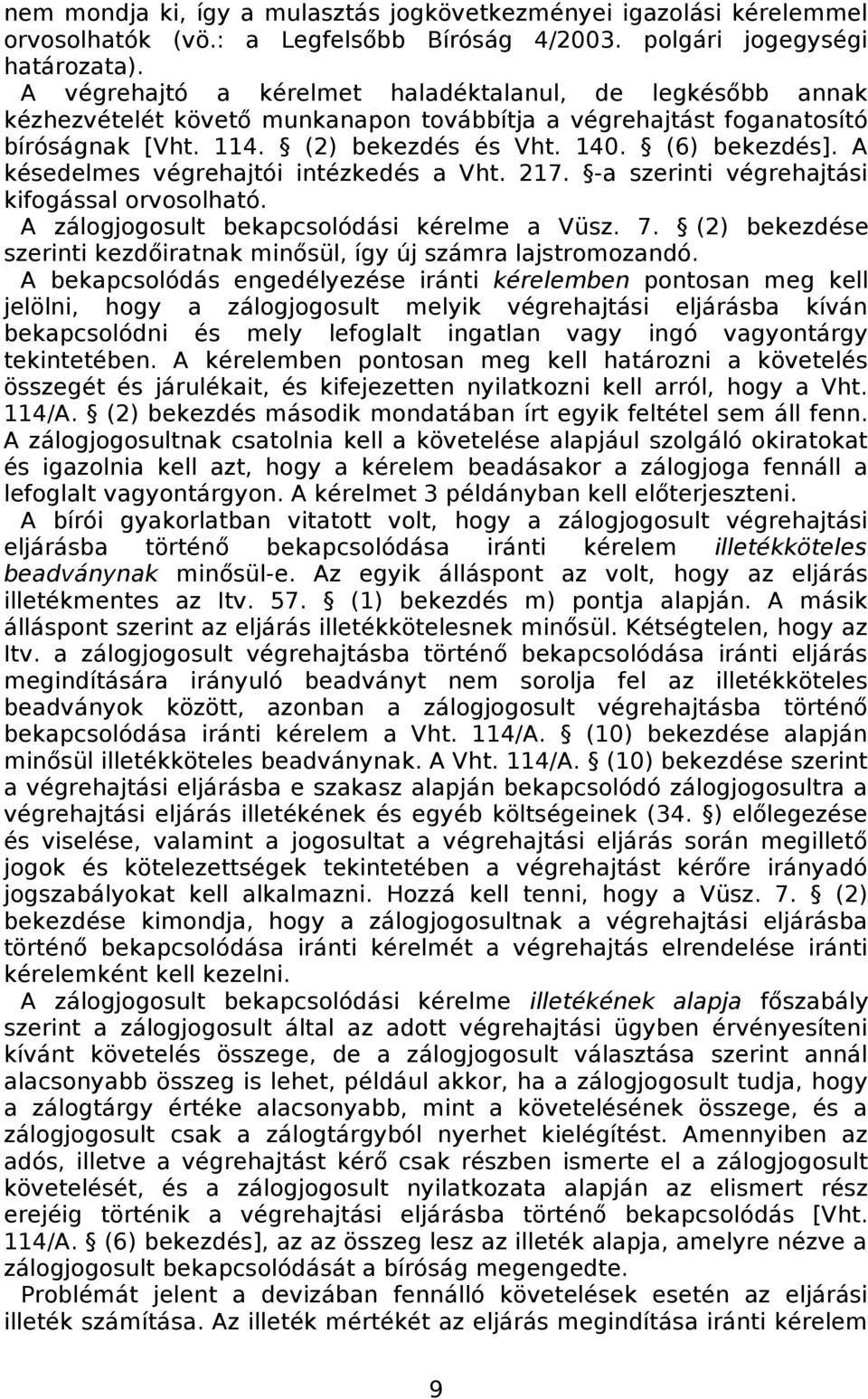 nem mondja ki, így a mulasztás jogkövetkezményei igazolási kérelemmel orvosolhatók (vö.: a Legfelsőbb Bíróság 4/2003. polgári jogegységi határozata).
A végrehajtó a kérelmet haladéktalanul, de legkésőbb annak kézhezvételét követő munkanapon továbbítja a végrehajtást foganatosító bíróságnak [Vht. 114. § (2) bekezdés és Vht. 140. § (6) bekezdés]. A késedelmes végrehajtói intézkedés a Vht. 217. §-a szerinti végrehajtási kifogással orvosolható.
A zálogjogosult bekapcsolódási kérelme a Vüsz. 7. § (2) bekezdése szerinti kezdőiratnak minősül, így új számra lajstromozandó.
A bekapcsolódás engedélyezése iránti kérelemben pontosan meg kell jelölni, hogy a zálogjogosult melyik végrehajtási eljárásba kíván bekapcsolódni és mely lefoglalt ingatlan vagy ingó vagyontárgy tekintetében. A kérelemben pontosan meg kell határozni a követelés összegét és járulékait, és kifejezetten nyilatkozni kell arról, hogy a Vht. 114/A. § (2) bekezdés második mondatában írt egyik feltétel sem áll fenn. A zálogjogosultnak csatolnia kell a követelése alapjául szolgáló okiratokat és igazolnia kell azt, hogy a kérelem beadásakor a zálogjoga fennáll a lefoglalt vagyontárgyon. A kérelmet 3 példányban kell előterjeszteni.
A bírói gyakorlatban vitatott volt, hogy a zálogjogosult végrehajtási eljárásba történő bekapcsolódása iránti kérelem illetékköteles beadványnak minősül-e. Az egyik álláspont az volt, hogy az eljárás illetékmentes az Itv. 57. § (1) bekezdés m) pontja alapján. A másik álláspont szerint az eljárás illetékkötelesnek minősül. Kétségtelen, hogy az Itv. a zálogjogosult végrehajtásba történő bekapcsolódása iránti eljárás megindítására irányuló beadványt nem sorolja fel az illetékköteles beadványok között, azonban a zálogjogosult végrehajtásba történő bekapcsolódása iránti kérelem a Vht. 114/A. § (10) bekezdése alapján minősül illetékköteles beadványnak. A Vht. 114/A. § (10) bekezdése szerint a végrehajtási eljárásba e szakasz alapján bekapcsolódó zálogjogosultra a végrehajtási eljárás illetékének és egyéb költségeinek (34. §) előlegezése és viselése, valamint a jogosultat a végrehajtási eljárás során megillető jogok és kötelezettségek tekintetében a végrehajtást kérőre irányadó jogszabályokat kell alkalmazni. Hozzá kell tenni, hogy a Vüsz. 7. § (2) bekezdése kimondja, hogy a zálogjogosultnak a végrehajtási eljárásba történő bekapcsolódása iránti kérelmét a végrehajtás elrendelése iránti kérelemként kell kezelni.
A zálogjogosult bekapcsolódási kérelme illetékének alapja főszabály szerint a zálogjogosult által az adott végrehajtási ügyben érvényesíteni kívánt követelés összege, de a zálogjogosult választása szerint annál alacsonyabb összeg is lehet, például akkor, ha a zálogjogosult tudja, hogy a zálogtárgy értéke alacsonyabb, mint a követelésének összege, és a zálogjogosult csak a zálogtárgyból nyerhet kielégítést. Amennyiben az adós, illetve a végrehajtást kérő csak részben ismerte el a zálogjogosult követelését, és a zálogjogosult nyilatkozata alapján az elismert rész erejéig történik a végrehajtási eljárásba történő bekapcsolódás [Vht. 114/A. § (6) bekezdés], az az összeg lesz az illeték alapja, amelyre nézve a zálogjogosult bekapcsolódását a bíróság megengedte.
Problémát jelent a devizában fennálló követelések esetén az eljárási illeték számítása. Az illeték mértékét az eljárás megindítása iránti kérelem

9